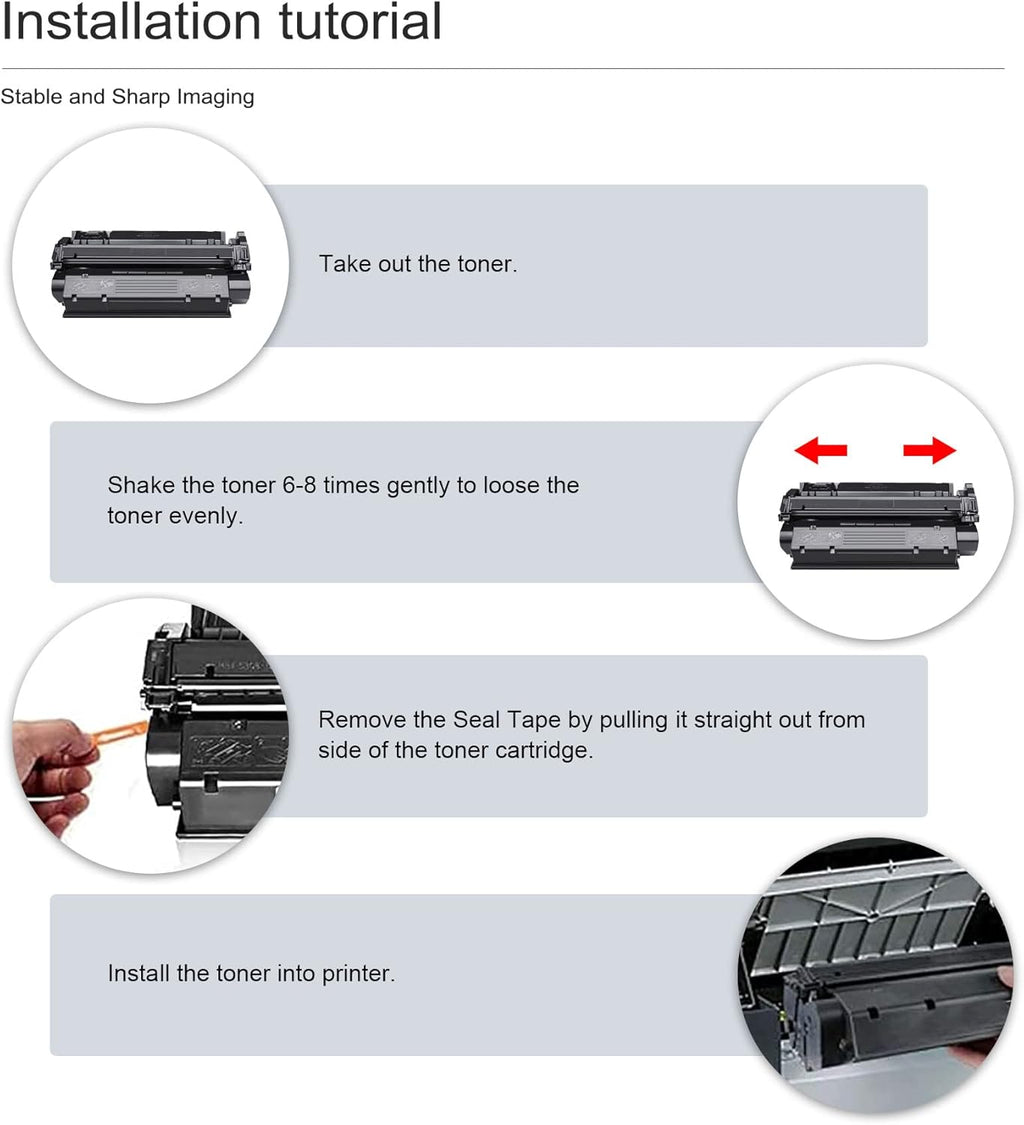 Installation tutorial

Stable and Sharp Imaging

Take out the toner.

Shake the toner 6-8 times gently to loose the toner evenly.

Remove the Seal Tape by pulling it straight out from side of the toner cartridge.

Install the toner into printer.